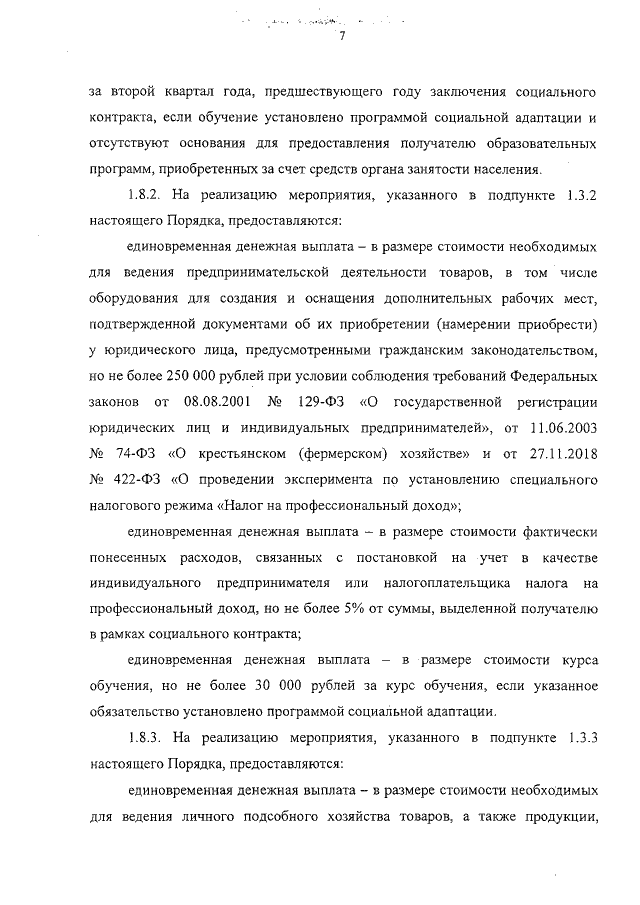 7

за второй квартал года, предшествующего году заключения социального контракта, если обучение установлено программой социальной адаптации и отсутствуют основания для предоставления получателю образовательных программ, приобретенных за счет средств органа занятости населения.

1.8.2. На реализацию мероприятия, указанного в подпункте 1.3.2 настоящего Порядка, предоставляются:

единовременная денежная выплата – в размере стоимости необходимых для ведения предпринимательской деятельности товаров, в том числе оборудования для создания и оснащения дополнительных рабочих мест, подтвержденной документами об их приобретении (намерении приобрести) у юридического лица, предусмотренными гражданским законодательством, но не более 250 000 рублей при условии соблюдения требований Федеральных законов от 08.08.2001 № 129-ФЗ «О государственной регистрации юридических лиц и индивидуальных предпринимателей», от 11.06.2003 № 74-ФЗ «О крестьянском (фермерском) хозяйстве» и от 27.11.2018 № 422-ФЗ «О проведении эксперимента по установлению специального налогового режима «Налог на профессиональный доход»;

единовременная денежная выплата – в размере стоимости фактически понесенных расходов, связанных с постановкой на учет в качестве индивидуального предпринимателя или налогоплательщика налога на профессиональный доход, но не более 5% от суммы, выделенной получателю в рамках социального контракта;

единовременная денежная выплата – в размере стоимости курса обучения, но не более 30 000 рублей за курс обучения, если указанное обязательство установлено программой социальной адаптации.

1.8.3. На реализацию мероприятия, указанного в подпункте 1.3.3 настоящего Порядка, предоставляются:

единовременная денежная выплата – в размере стоимости необходимых для ведения личного подсобного хозяйства товаров, а также продукции,